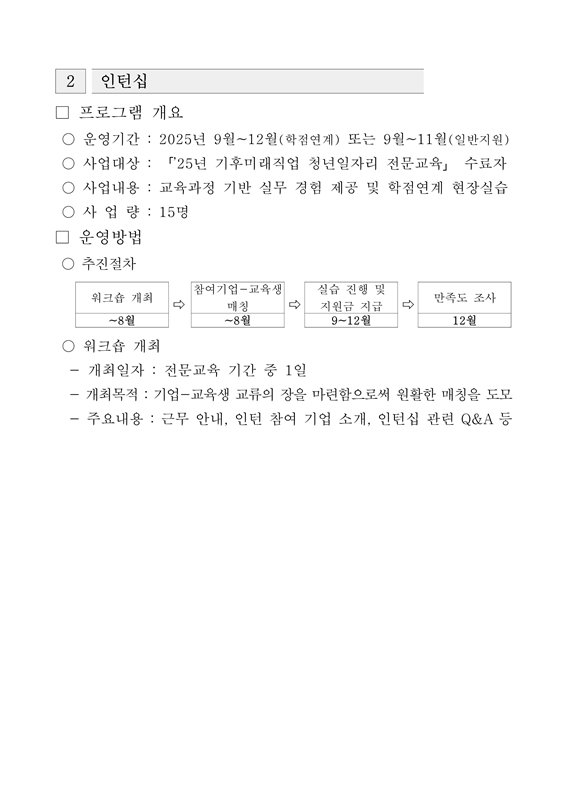 2 인턴십

□ 프로그램 개요

○ 운영기간 : 2025년 9월~12월(학점연계) 또는 9월~11월(일반지원)

○ 사업대상 : 「25년 기후미래직업 청년일자리 전문교육」 수료자

○ 사업내용 : 교육과정 기반 실무 경험 제공 및 학점연계 현장실습

○ 사 업 량 : 15명

□ 운영방법

○ 추진절차

| 워크숍 개최 | ⇨ | 참여기업-교육생 매칭 | ⇨ | 실습 진행 및 지원금 지급 | ⇨ | 만족도 조사 |
|---|---|---|---|---|---|---|
| ~8월 | | ~8월 | | 9~12월 | | 12월 |

○ 워크숍 개최

- 개최일자 : 전문교육 기간 중 1일

- 개최목적 : 기업-교육생 교류의 장을 마련함으로써 원활한 매칭을 도모

- 주요내용 : 근무 안내, 인턴 참여 기업 소개, 인턴십 관련 Q&A 등